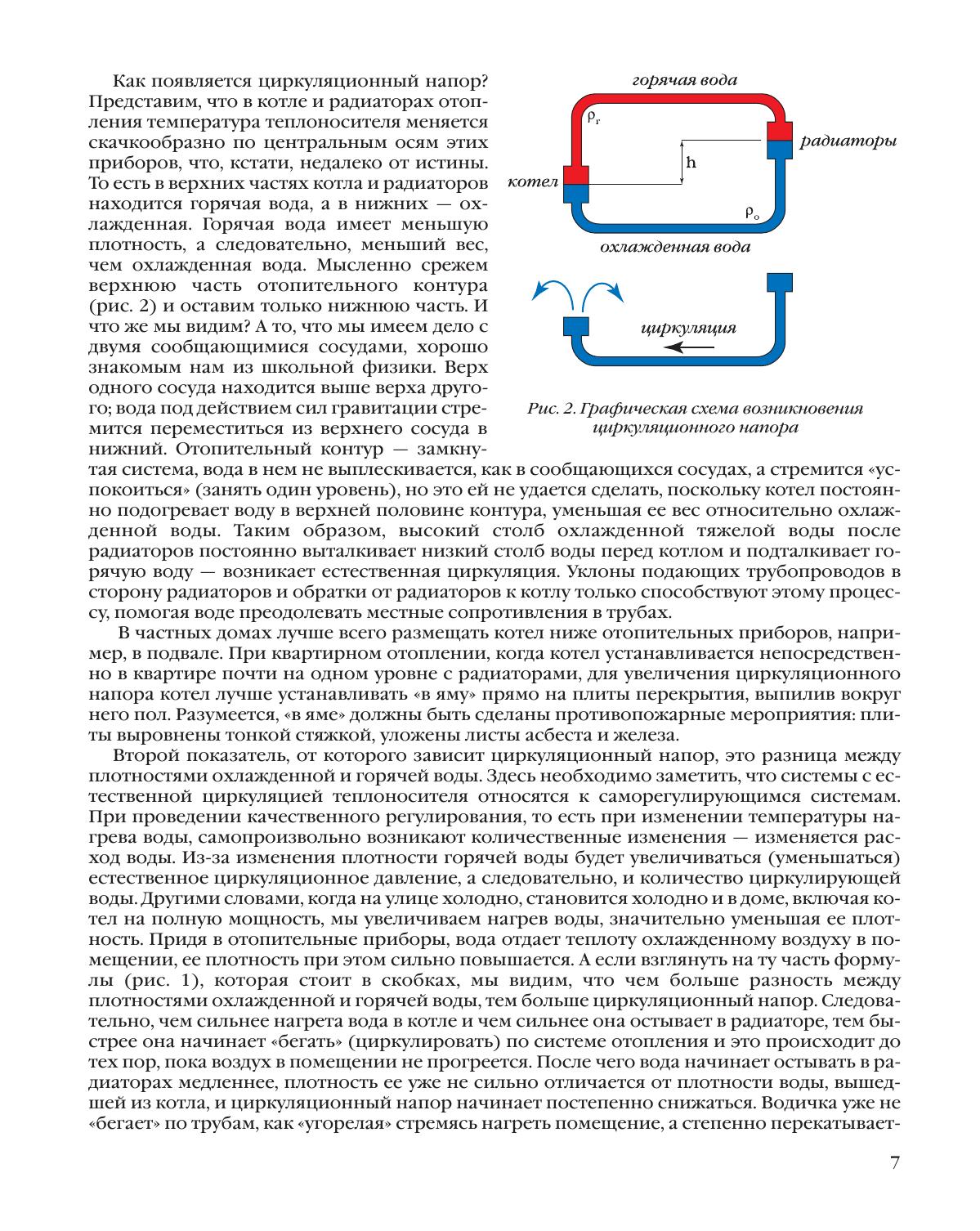 Как появляется циркуляционный напор? Представим, что в котле и радиаторах отопления температура теплоносителя меняется скачкообразно по центральным осям этих приборов, что, кстати, недалеко от истины. То есть в верхних частях котла и радиаторов находится горячая вода, а в нижних — охлажденная. Горячая вода имеет меньшую плотность, а следовательно, меньший вес, чем охлажденная вода. Мысленно срежем верхнюю часть отопительного контура (рис. 2) и оставим только нижнюю часть. И что же мы видим? А то, что мы имеем дело с двумя сообщающимися сосудами, хорошо знакомым нам из школьной физики. Верх одного сосуда находится выше верха другого; вода под действием сил гравитации стремится переместиться из верхнего сосуда в нижний. Отопительный контур — замкнутая система, вода в нем не выплескивается, как в сообщающихся сосудах, а стремится «успокоиться» (занять один уровень), но это ей не удается сделать, поскольку котел постоянно подогревает воду в верхней половине контура, уменьшая ее вес относительно охлажденной воды. Таким образом, высокий столб охлажденной тяжелой воды после радиаторов постоянно выталкивает низкий столб воды перед котлом и подталкивает горячую воду — возникает естественная циркуляция. Уклоны подающих трубопроводов в сторону радиаторов и обратки от радиаторов к котлу только способствуют этому процессу, помогая воде преодолевать местные сопротивления в трубах.

горячая вода

$\rho_г$

радиаторы

h

котел

$\rho_о$

охлажденная вода

циркуляция

Рис. 2. Графическая схема возникновения циркуляционного напора

В частных домах лучше всего размещать котел ниже отопительных приборов, например, в подвале. При квартирном отоплении, когда котел устанавливается непосредственно в квартире почти на одном уровне с радиаторами, для увеличения циркуляционного напора котел лучше устанавливать «в яму» прямо на плиты перекрытия, выпилив вокруг него пол. Разумеется, «в яме» должны быть сделаны противопожарные мероприятия: плиты выровнены тонкой стяжкой, уложены листы асбеста и железа.

Второй показатель, от которого зависит циркуляционный напор, это разница между плотностями охлажденной и горячей воды. Здесь необходимо заметить, что системы с естественной циркуляцией теплоносителя относятся к саморегулирующимся системам. При проведении качественного регулирования, то есть при изменении температуры нагрева воды, самопроизвольно возникают количественные изменения — изменяется расход воды. Из-за изменения плотности горячей воды будет увеличиваться (уменьшаться) естественное циркуляционное давление, а следовательно, и количество циркулирующей воды. Другими словами, когда на улице холодно, становится холодно и в доме, включая котел на полную мощность, мы увеличиваем нагрев воды, значительно уменьшая ее плотность. Придя в отопительные приборы, вода отдает теплоту охлажденному воздуху в помещении, ее плотность при этом сильно повышается. А если взглянуть на ту часть формулы (рис. 1), которая стоит в скобках, мы видим, что чем больше разность между плотностями охлажденной и горячей воды, тем больше циркуляционный напор. Следовательно, чем сильнее нагрета вода в котле и чем сильнее она остывает в радиаторе, тем быстрее она начинает «бегать» (циркулировать) по системе отопления и это происходит до тех пор, пока воздух в помещении не прогреется. После чего вода начинает остывать в радиаторах медленнее, плотность ее уже не сильно отличается от плотности воды, вышедшей из котла, и циркуляционный напор начинает постепенно снижаться. Водичка уже не «бегает» по трубам, как «угорелая» стремясь нагреть помещение, а степенно перекатывает-

7